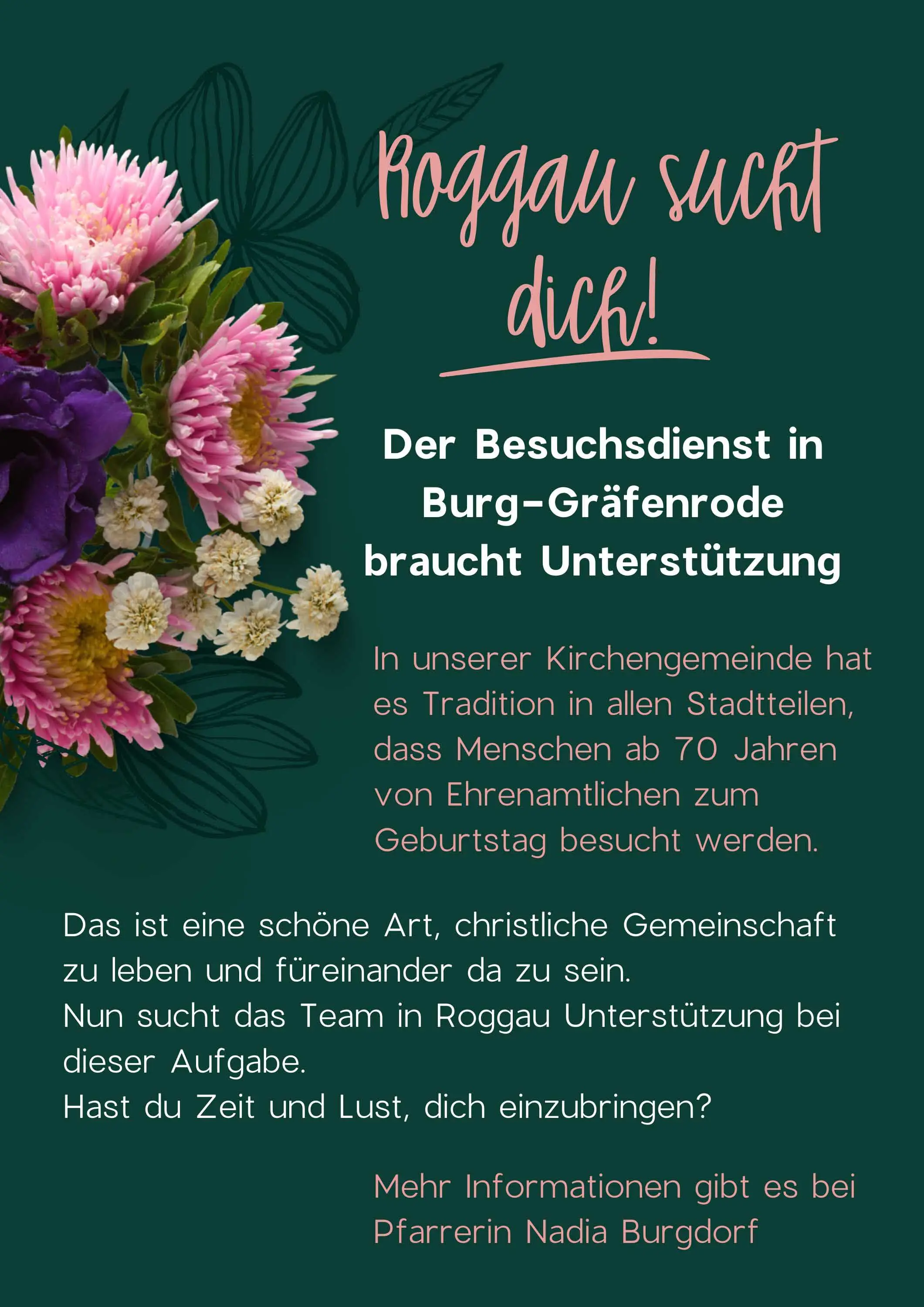 Roggau sucht dich!

Der Besuchsdienst in Burg-Gräfenrode braucht Unterstützung

In unserer Kirchengemeinde hat es Tradition in allen Stadtteilen, dass Menschen ab 70 Jahren von Ehrenamtlichen zum Geburtstag besucht werden.

Das ist eine schöne Art, christliche Gemeinschaft zu leben und füreinander da zu sein.
Nun sucht das Team in Roggau Unterstützung bei dieser Aufgabe.
Hast du Zeit und Lust, dich einzubringen?

Mehr Informationen gibt es bei Pfarrerin Nadia Burgdorf